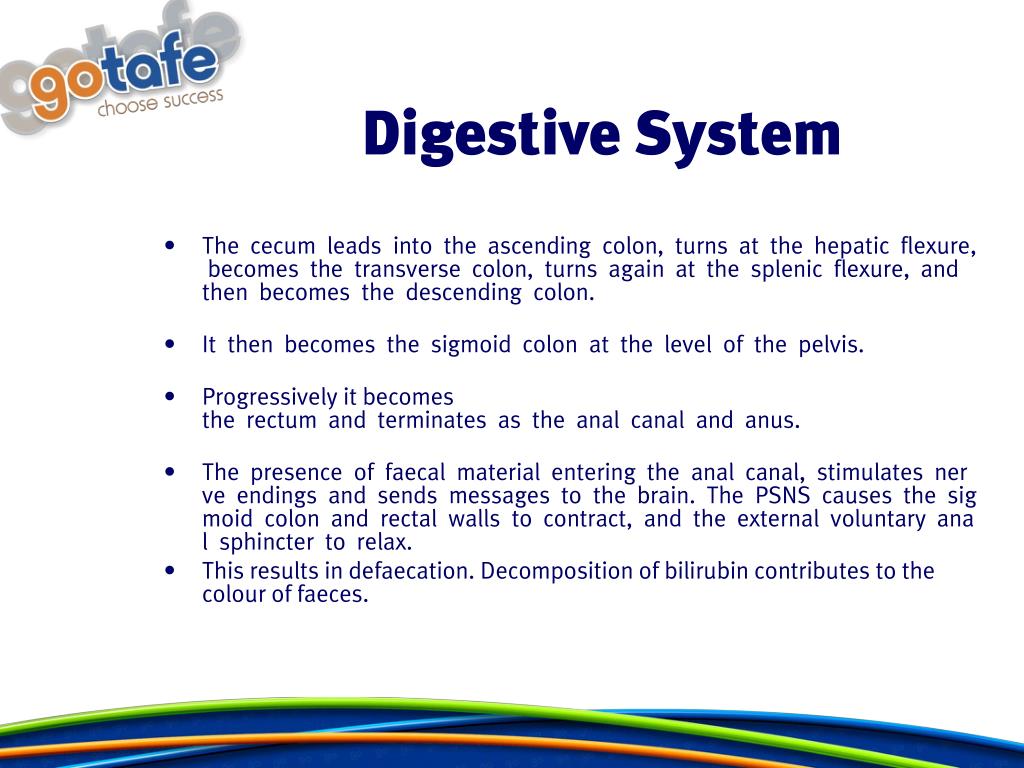 gotafe
choose success

Digestive System

• The cecum leads into the ascending colon, turns at the hepatic flexure, becomes the transverse colon, turns again at the splenic flexure, and then becomes the descending colon.

• It then becomes the sigmoid colon at the level of the pelvis.

• Progressively it becomes the rectum and terminates as the anal canal and anus.

• The presence of faecal material entering the anal canal, stimulates ner ve endings and sends messages to the brain. The PSNS causes the sig moid colon and rectal walls to contract, and the external voluntary ana l sphincter to relax.
• This results in defaecation. Decomposition of bilirubin contributes to the colour of faeces.